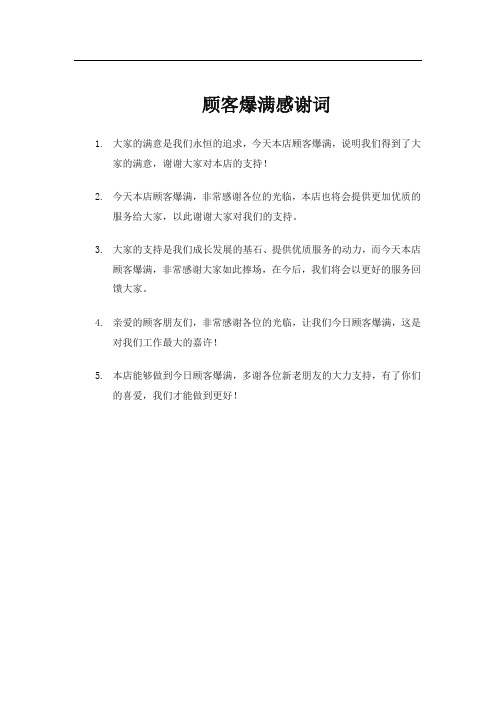 顾客爆满感谢词

1. 大家的满意是我们永恒的追求，今天本店顾客爆满，说明我们得到了大家的满意，谢谢大家对本店的支持！

2. 今天本店顾客爆满，非常感谢各位的光临，本店也将会提供更加优质的服务给大家，以此谢谢大家对我们的支持。

3. 大家的支持是我们成长发展的基石、提供优质服务的动力，而今天本店顾客爆满，非常感谢大家如此捧场，在今后，我们将会以更好的服务回馈大家。

4. 亲爱的顾客朋友们，非常感谢各位的光临，让我们今日顾客爆满，这是对我们工作最大的嘉许！

5. 本店能够做到今日顾客爆满，多谢各位新老朋友的大力支持，有了你们的喜爱，我们才能做到更好！